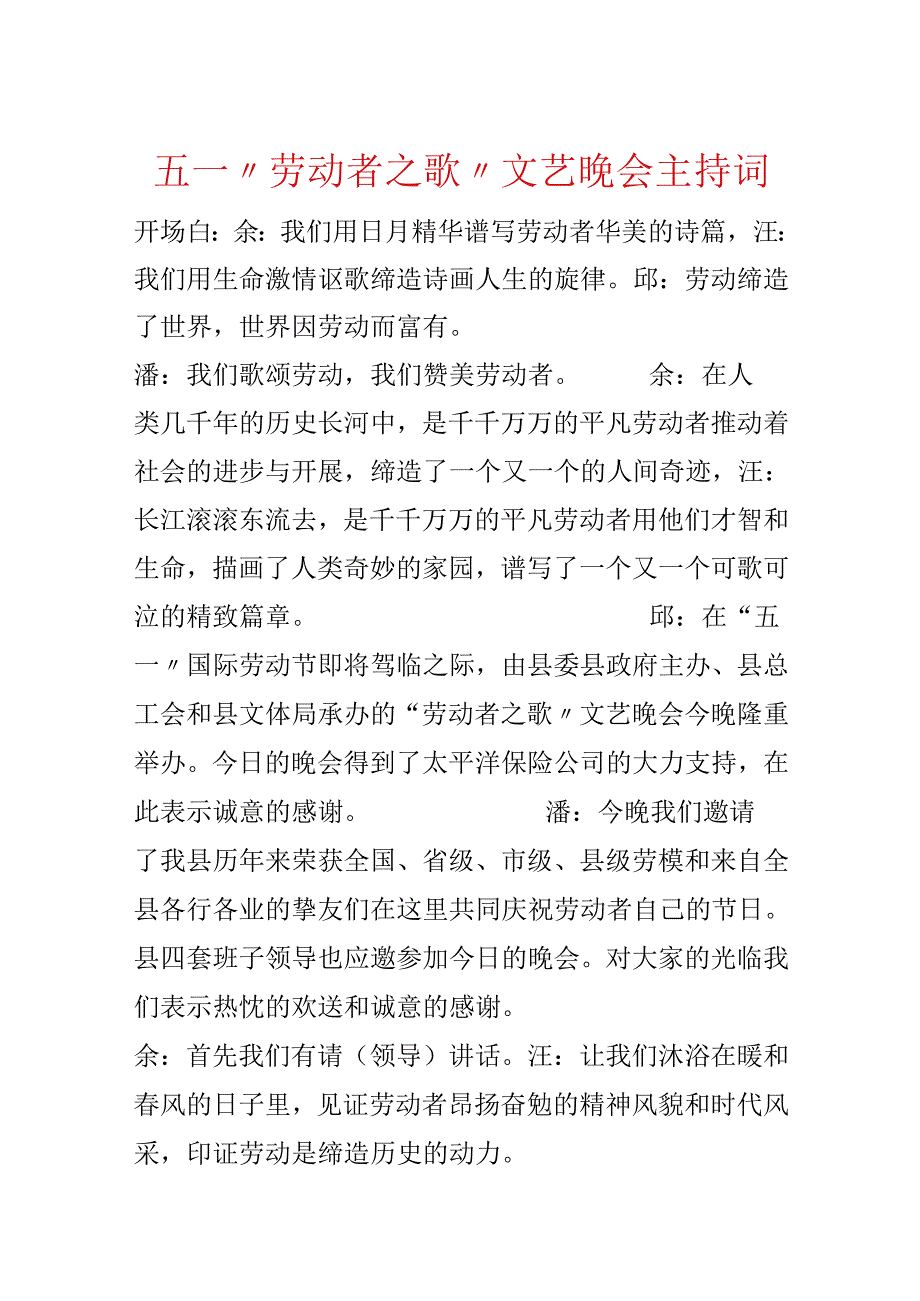 五一〃劳动者之歌〃文艺晚会主持词

开场白：余：我们用日月精华谱写劳动者华美的诗篇，汪：我们用生命激情讴歌缔造诗画人生的旋律。邱：劳动缔造了世界，世界因劳动而富有。

潘：我们歌颂劳动，我们赞美劳动者。　　余：在人类几千年的历史长河中，是千千万万的平凡劳动者推动着社会的进步与开展，缔造了一个又一个的人间奇迹，汪：长江滚滚东流去，是千千万万的平凡劳动者用他们才智和生命，描画了人类奇妙的家园，谱写了一个又一个可歌可泣的精致篇章。　　邱：在“五一〃国际劳动节即将驾临之际，由县委县政府主办、县总工会和县文体局承办的“劳动者之歌〃文艺晚会今晚隆重举办。今日的晚会得到了太平洋保险公司的大力支持，在此表示诚意的感谢。　　潘：今晚我们邀请了我县历年来荣获全国、省级、市级、县级劳模和来自全县各行各业的挚友们在这里共同庆祝劳动者自己的节日。县四套班子领导也应邀参加今日的晚会。对大家的光临我们表示热忱的欢送和诚意的感谢。

余：首先我们有请（领导）讲话。汪：让我们沐浴在暖和春风的日子里，见证劳动者昂扬奋勉的精神风貌和时代风采，印证劳动是缔造历史的动力。